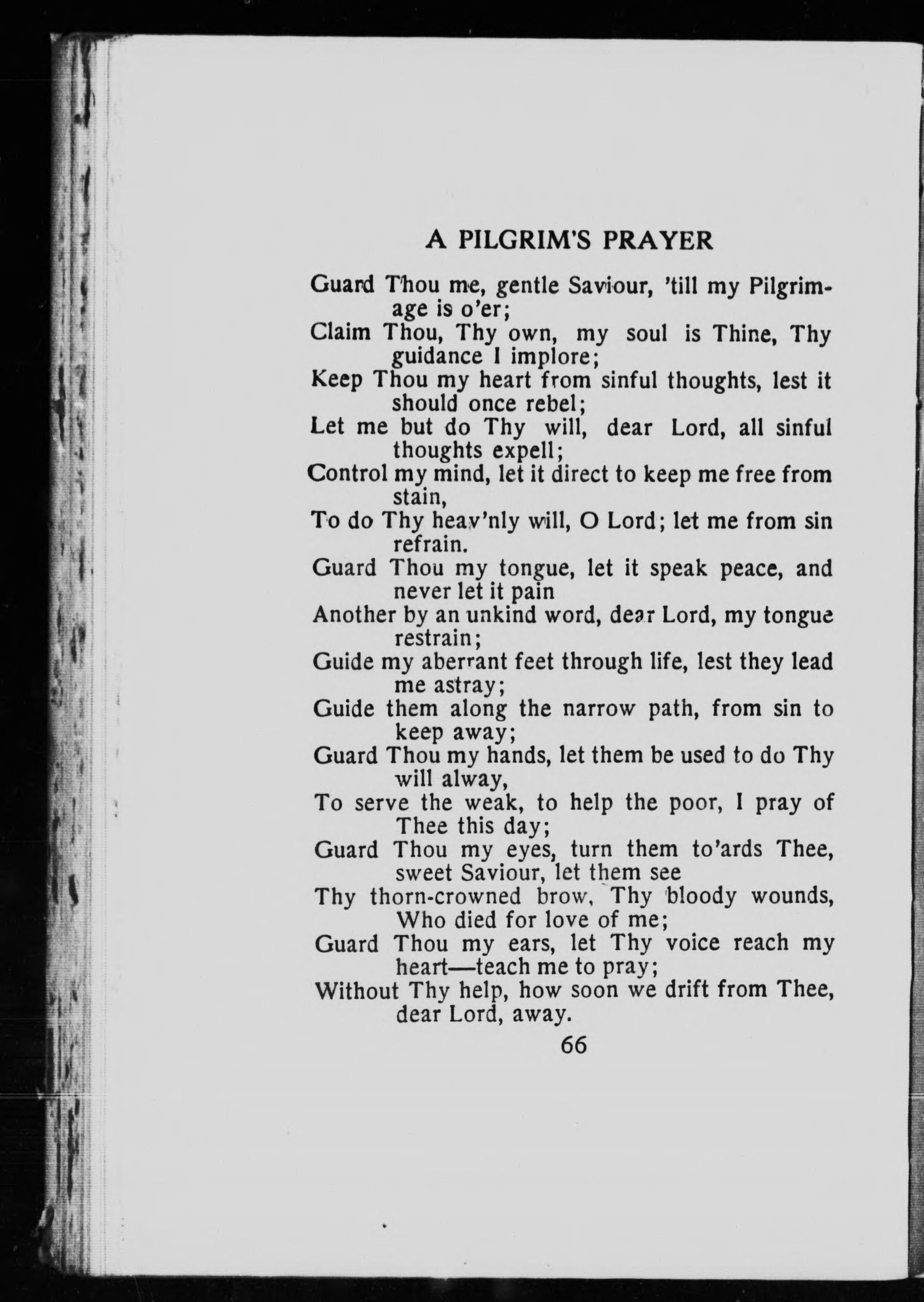 A PILGRIM'S PRAYER

Guard Thou me, gentle Saviour, 'till my Pilgrimage is o'er;
Claim Thou, Thy own, my soul is Thine, Thy guidance I implore;
Keep Thou my heart from sinful thoughts, lest it should once rebel;
Let me but do Thy will, dear Lord, all sinful thoughts expell;
Control my mind, let it direct to keep me free from stain,
To do Thy heav'nly will, O Lord; let me from sin refrain.
Guard Thou my tongue, let it speak peace, and never let it pain
Another by an unkind word, dear Lord, my tongue restrain;
Guide my aberrant feet through life, lest they lead me astray;
Guide them along the narrow path, from sin to keep away;
Guard Thou my hands, let them be used to do Thy will alway,
To serve the weak, to help the poor, I pray of Thee this day;
Guard Thou my eyes, turn them to'ards Thee, sweet Saviour, let them see
Thy thorn-crowned brow, Thy bloody wounds, Who died for love of me;
Guard Thou my ears, let Thy voice reach my heart—teach me to pray;
Without Thy help, how soon we drift from Thee, dear Lord, away.

66